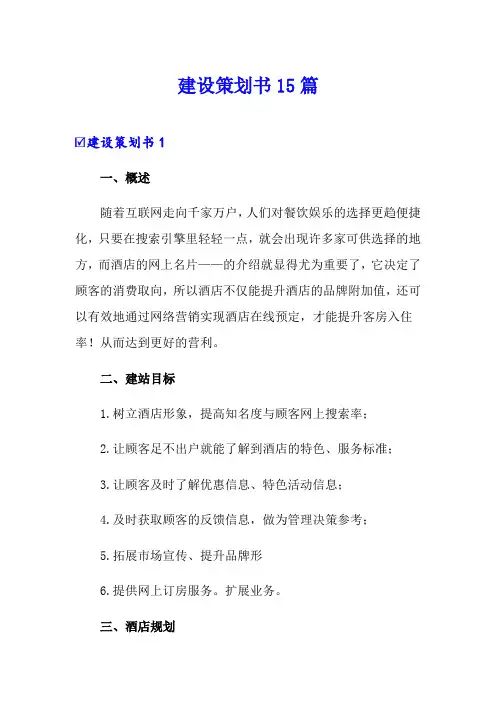 建设策划书15篇

☑建设策划书1

一、概述

随着互联网走向千家万户，人们对餐饮娱乐的选择更趋便捷化，只要在搜索引擎里轻轻一点，就会出现许多家可供选择的地方，而酒店的网上名片——的介绍就显得尤为重要了，它决定了顾客的消费取向，所以酒店不仅能提升酒店的品牌附加值，还可以有效地通过网络营销实现酒店在线预定，才能提升客房入住率！从而达到更好的营利。

二、建站目标

1.树立酒店形象，提高知名度与顾客网上搜索率；

2.让顾客足不出户就能了解到酒店的特色、服务标准；

3.让顾客及时了解优惠信息、特色活动信息；

4.及时获取顾客的反馈信息，做为管理决策参考；

5.拓展市场宣传、提升品牌形

6.提供网上订房服务。扩展业务。

三、酒店规划